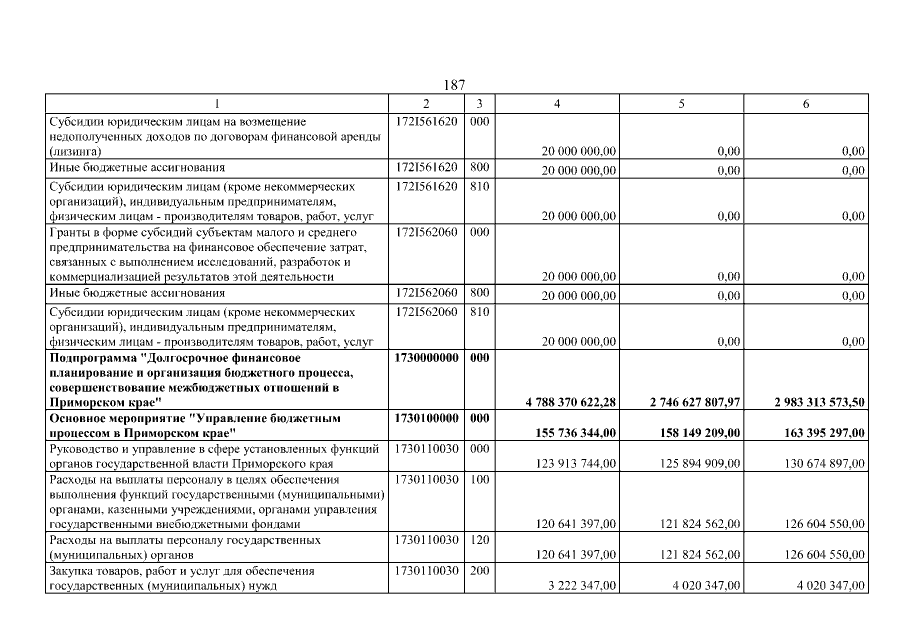 187

| 1 | 2 | 3 | 4 | 5 | 6 |
|---|---|---|---|---|---|
| Субсидии юридическим лицам на возмещение недополученных доходов по договорам финансовой аренды (лизинга) | 172I561620 | 000 | 20 000 000,00 | 0,00 | 0,00 |
| Иные бюджетные ассигнования | 172I561620 | 800 | 20 000 000,00 | 0,00 | 0,00 |
| Субсидии юридическим лицам (кроме некоммерческих организаций), индивидуальным предпринимателям, физическим лицам - производителям товаров, работ, услуг | 172I561620 | 810 | 20 000 000,00 | 0,00 | 0,00 |
| Гранты в форме субсидий субъектам малого и среднего предпринимательства на финансовое обеспечение затрат, связанных с выполнением исследований, разработок и коммерциализацией результатов этой деятельности | 172I562060 | 000 | 20 000 000,00 | 0,00 | 0,00 |
| Иные бюджетные ассигнования | 172I562060 | 800 | 20 000 000,00 | 0,00 | 0,00 |
| Субсидии юридическим лицам (кроме некоммерческих организаций), индивидуальным предпринимателям, физическим лицам - производителям товаров, работ, услуг | 172I562060 | 810 | 20 000 000,00 | 0,00 | 0,00 |
| **Подпрограмма "Долгосрочное финансовое планирование и организация бюджетного процесса, совершенствование межбюджетных отношений в Приморском крае"** | **1730000000** | **000** | **4 788 370 622,28** | **2 746 627 807,97** | **2 983 313 573,50** |
| **Основное мероприятие "Управление бюджетным процессом в Приморском крае"** | **1730100000** | **000** | **155 736 344,00** | **158 149 209,00** | **163 395 297,00** |
| Руководство и управление в сфере установленных функций органов государственной власти Приморского края | 1730110030 | 000 | 123 913 744,00 | 125 894 909,00 | 130 674 897,00 |
| Расходы на выплаты персоналу в целях обеспечения выполнения функций государственными (муниципальными) органами, казенными учреждениями, органами управления государственными внебюджетными фондами | 1730110030 | 100 | 120 641 397,00 | 121 824 562,00 | 126 604 550,00 |
| Расходы на выплаты персоналу государственных (муниципальных) органов | 1730110030 | 120 | 120 641 397,00 | 121 824 562,00 | 126 604 550,00 |
| Закупка товаров, работ и услуг для обеспечения государственных (муниципальных) нужд | 1730110030 | 200 | 3 222 347,00 | 4 020 347,00 | 4 020 347,00 |